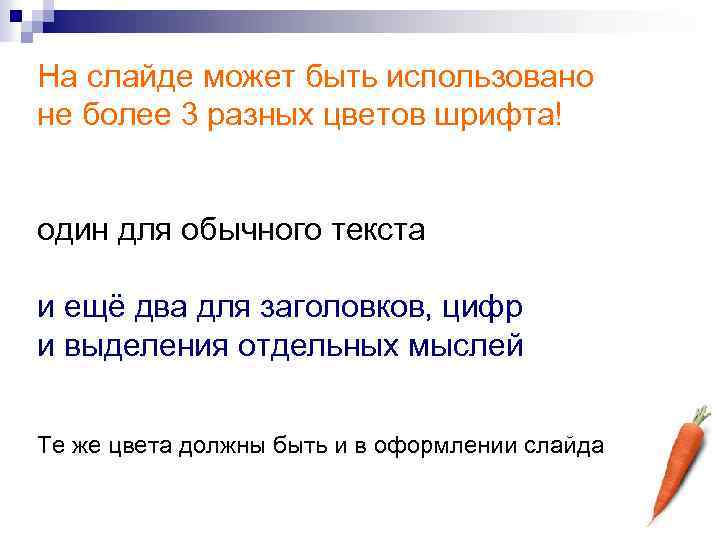 На слайде может быть использовано не более 3 разных цветов шрифта!

один для обычного текста

и ещё два для заголовков, цифр и выделения отдельных мыслей

Те же цвета должны быть и в оформлении слайда